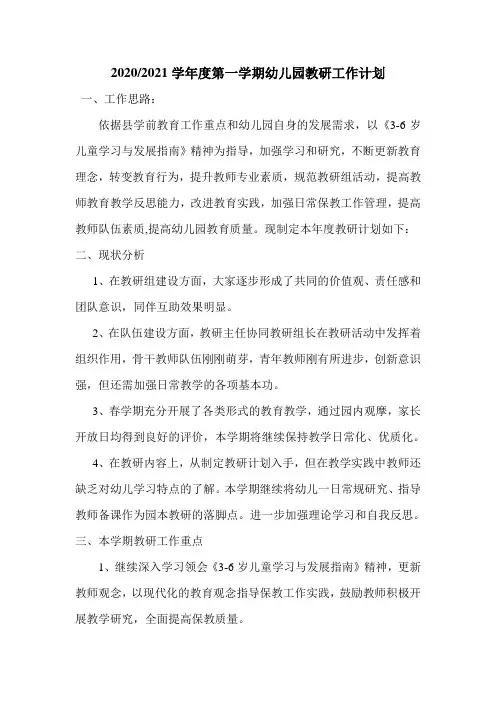 2020/2021 学年度第一学期幼儿园教研工作计划

一、工作思路:

依据县学前教育工作重点和幼儿园自身的发展需求，以《3-6 岁儿童学习与发展指南》精神为指导，加强学习和研究，不断更新教育理念，转变教育行为，提升教师专业素质，规范教研组活动，提高教师教育教学反思能力，改进教育实践，加强日常保教工作管理，提高教师队伍素质,提高幼儿园教育质量。现制定本年度教研计划如下:

二、现状分析

1、在教研组建设方面，大家逐步形成了共同的价值观、责任感和团队意识，同伴互助效果明显。

2、在队伍建设方面，教研主任协同教研组长在教研活动中发挥着组织作用，骨干教师队伍刚刚萌芽，青年教师刚有所进步，创新意识强，但还需加强日常教学的各项基本功。

3、春学期充分开展了各类形式的教育教学，通过园内观摩，家长开放日均得到良好的评价，本学期将继续保持教学日常化、优质化。

4、在教研内容上，从制定教研计划入手，但在教学实践中教师还缺乏对幼儿学习特点的了解。本学期继续将幼儿一日常规研究、指导教师备课作为园本教研的落脚点。进一步加强理论学习和自我反思。

三、本学期教研工作重点

1、继续深入学习领会《3-6 岁儿童学习与发展指南》精神，更新教师观念，以现代化的教育观念指导保教工作实践，鼓励教师积极开展教学研究，全面提高保教质量。